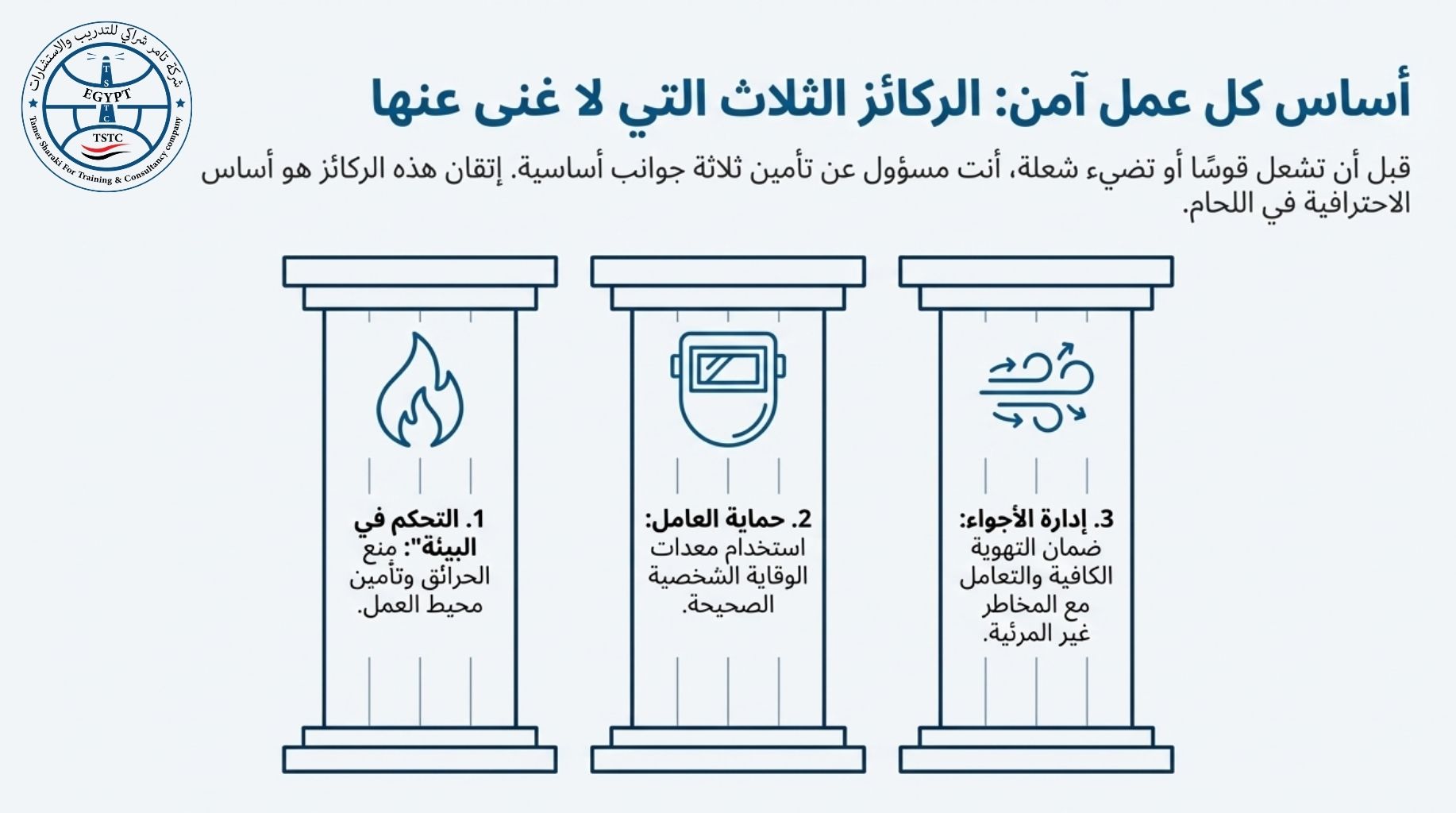 شركة تامر شراكي للتدريب والاستشارات
T S T C
EGYPT
TSTC
Tamer Sharaki For Training & Consultancy company

أساس كل عمل آمن: الركائز الثلاث التي لا غنى عنها

قبل أن تشعل قوسًا أو تضيء شعلة، أنت مسؤول عن تأمين ثلاثة جوانب أساسية. إتقان هذه الركائز هو أساس الاحترافية في اللحام.

3. إدارة الأجواء: ضمان التهوية الكافية والتعامل مع المخاطر غير المرئية.

2. حماية العامل: استخدام معدات الوقاية الشخصية الصحيحة.

1. التحكم في البيئة": منع الحرائق وتأمين محيط العمل.